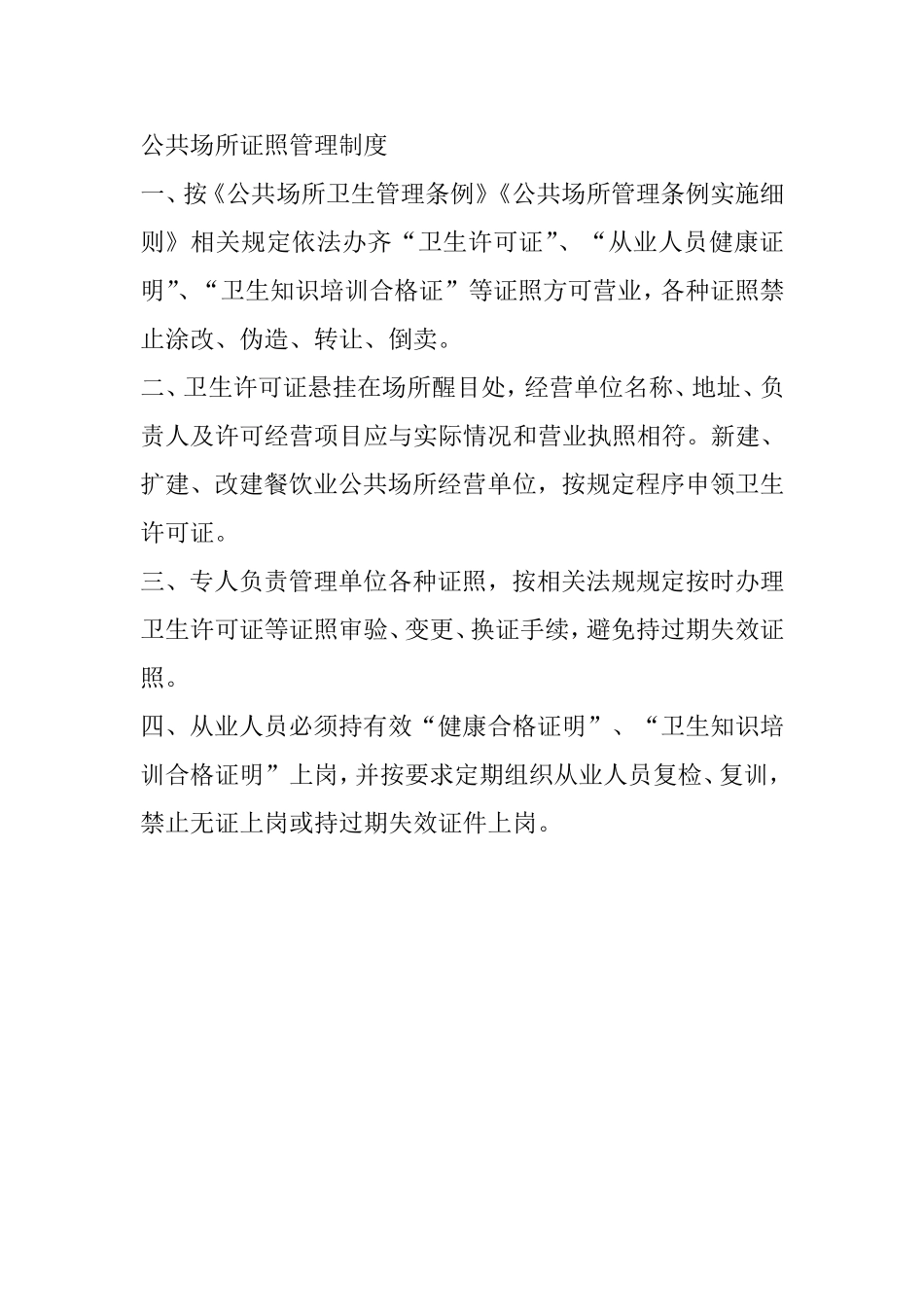 公共场所证照管理制度

一、按《公共场所卫生管理条例》《公共场所管理条例实施细则》相关规定依法办齐“卫生许可证”、“从业人员健康证明”、“卫生知识培训合格证”等证照方可营业，各种证照禁止涂改、伪造、转让、倒卖。

二、卫生许可证悬挂在场所醒目处，经营单位名称、地址、负责人及许可经营项目应与实际情况和营业执照相符。新建、扩建、改建餐饮业公共场所经营单位，按规定程序申领卫生许可证。

三、专人负责管理单位各种证照，按相关法规规定按时办理卫生许可证等证照审验、变更、换证手续，避免持过期失效证照。

四、从业人员必须持有效“健康合格证明”、“卫生知识培训合格证明”上岗，并按要求定期组织从业人员复检、复训，禁止无证上岗或持过期失效证件上岗。